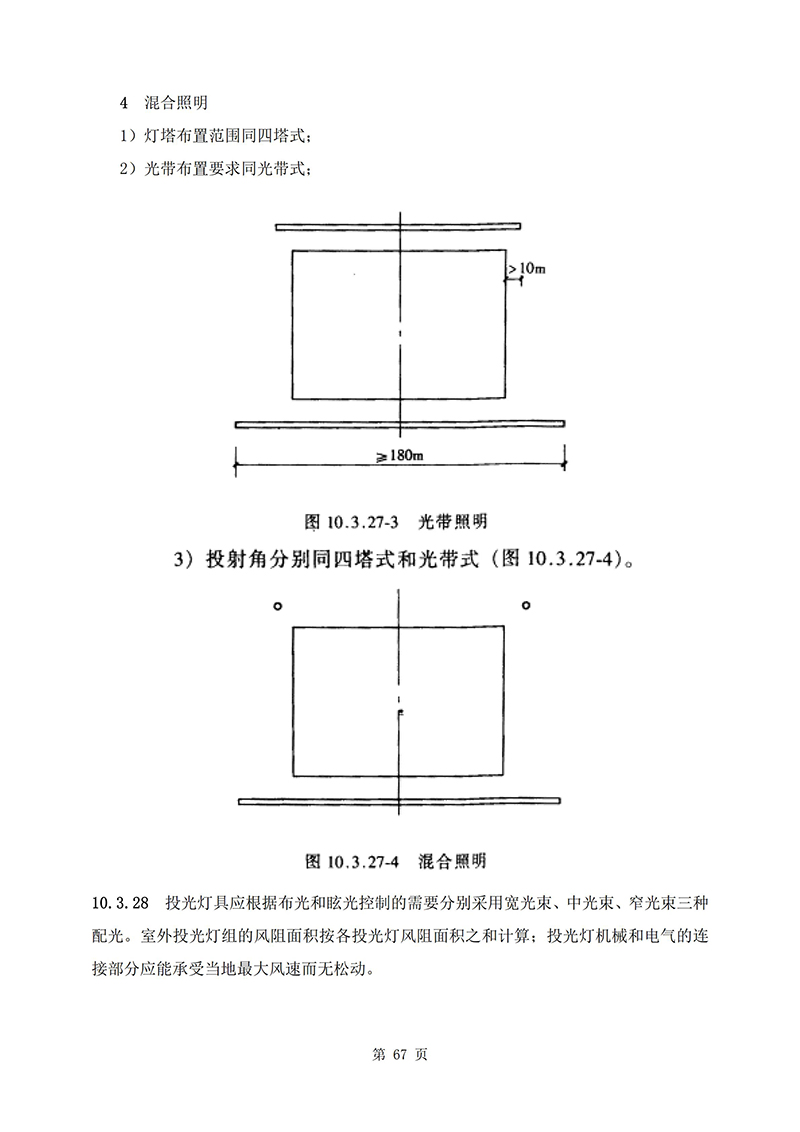 4 混合照明

1）灯塔布置范围同四塔式；

2）光带布置要求同光带式；

>10m

≥180m

图 10.3.27-3 光带照明

3）投射角分别同四塔式和光带式（图 10.3.27-4）。

图 10.3.27-4 混合照明

10.3.28 投光灯具应根据布光和眩光控制的需要分别采用宽光束、中光束、窄光束三种配光。室外投光灯组的风阻面积按各投光灯风阻面积之和计算；投光灯机械和电气的连接部分应能承受当地最大风速而无松动。

第 67 页